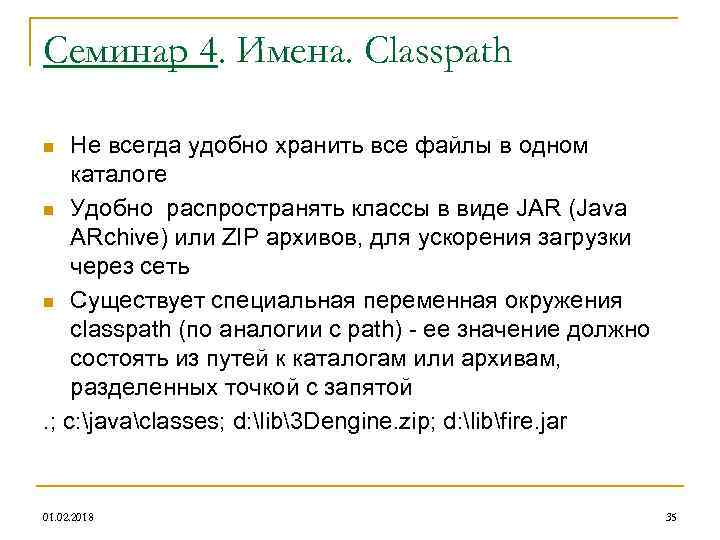 Семинар 4. Имена. Classpath

Не всегда удобно хранить все файлы в одном каталоге

Удобно  распространять классы в виде JAR (Java ARchive) или ZIP архивов, для ускорения загрузки через сеть

Существует специальная переменная окружения classpath (по аналогии с path) - ее значение должно состоять из путей к каталогам или архивам, разделенных точкой с запятой

.; c:\java\classes; d:\lib\3Dengine.zip; d:\lib\fire.jar

01.02.2018

35